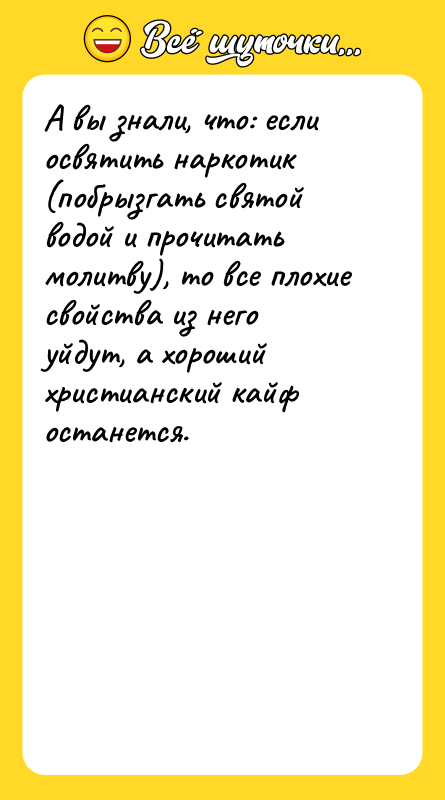 Всё шуточки...

А вы знали, что: если освятить наркотик (побрызгать святой водой и прочитать молитву), то все плохие свойства из него уйдут, а хороший христианский кайф останется.